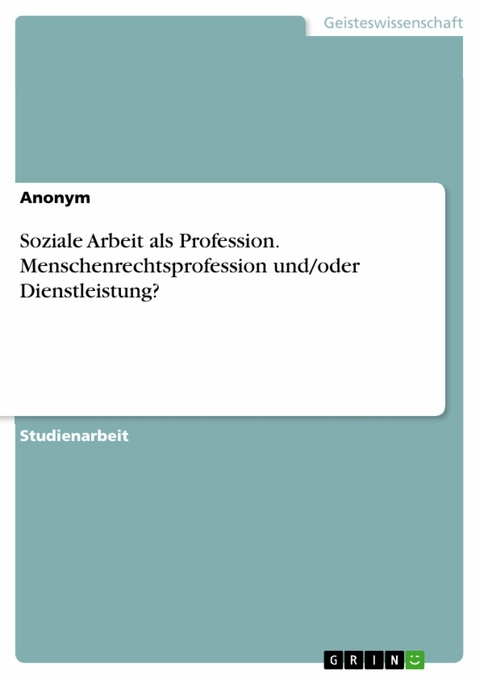 Geisteswissenschaft

Anonym

Soziale Arbeit als Profession. Menschenrechtsprofession und/oder Dienstleistung?

Studienarbeit

GRIN